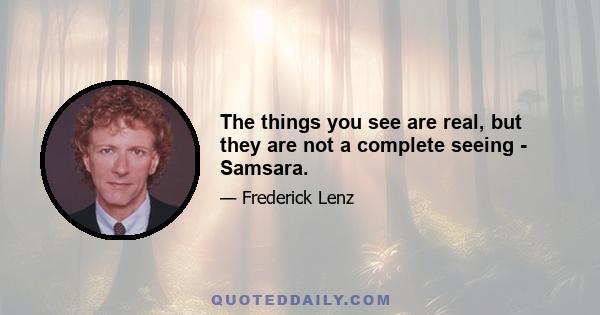 The things you see are real, but they are not a complete seeing - Samsara.

— Frederick Lenz

QUOTEDDAILY.COM